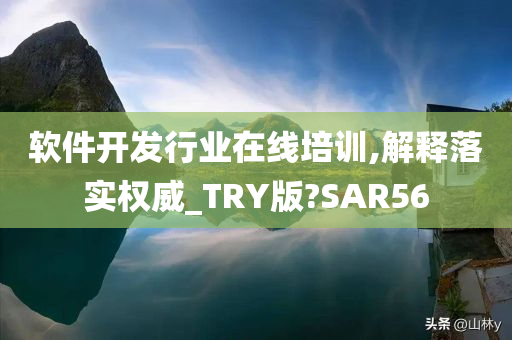 软件开发行业在线培训,解释落实权威_TRY版?SAR56

头条 @山林y